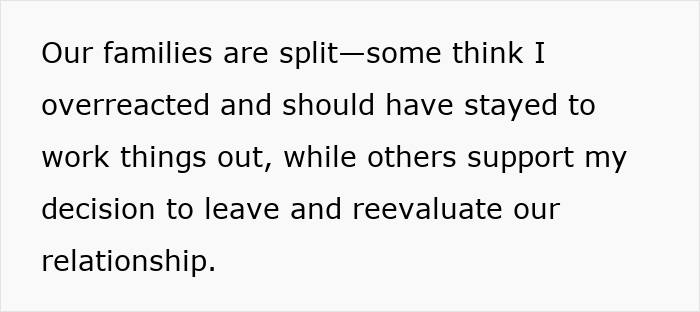 Our families are split—some think I overreacted and should have stayed to work things out, while others support my decision to leave and reevaluate our relationship.